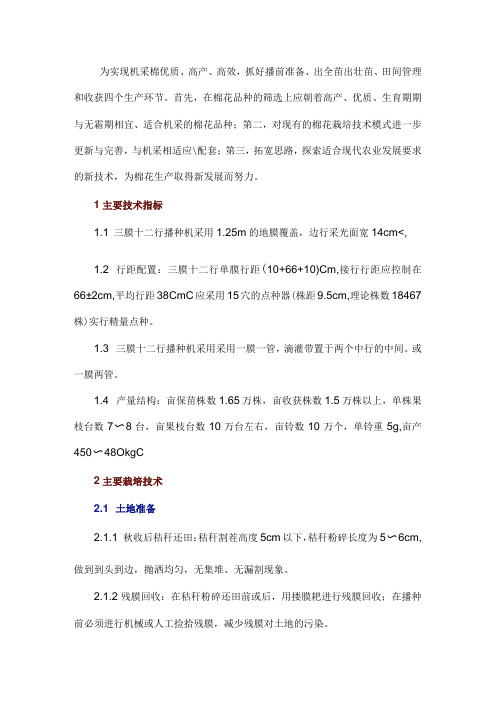 为实现机采棉优质、高产、高效，抓好播前准备、出全苗出壮苗、田间管理和收获四个生产环节。首先，在棉花品种的筛选上应朝着高产、优质、生育期期与无霜期相宜、适合机采的棉花品种；第二，对现有的棉花栽培技术模式进一步更新与完善，与机采相适应\配套；第三，拓宽思路，探索适合现代农业发展要求的新技术，为棉花生产取得新发展而努力。

1 主要技术指标

1.1 三膜十二行播种机采用 1.25m 的地膜覆盖，边行采光面宽 14cm<,

1.2 行距配置：三膜十二行单膜行距（10+66+10)Cm,接行行距应控制在 66±2cm,平均行距 38CmC 应采用 15 穴的点种器（株距 9.5cm,理论株数 18467 株）实行精量点种。

1.3 三膜十二行播种机采用采用一膜一管，滴灌带置于两个中行的中间。或一膜两管。

1.4 产量结构：亩保苗株数 1.65 万株，亩收获株数 1.5 万株以上，单株果枝台数 7〜8 台，亩果枝台数 10 万台左右，亩铃数 10 万个，单铃重 5g,亩产 450〜48OkgC

2 主要栽培技术

2.1 土地准备

2.1.1 秋收后秸秆还田：秸秆割茬高度 5cm 以下，秸秆粉碎长度为 5〜6cm,做到到头到边，抛洒均匀，无集堆、无漏割现象。

2.1.2 残膜回收：在秸秆粉碎还田前或后，用搂膜耙进行残膜回收；在播种前必须进行机械或人工捡拾残膜，减少残膜对土地的污染。